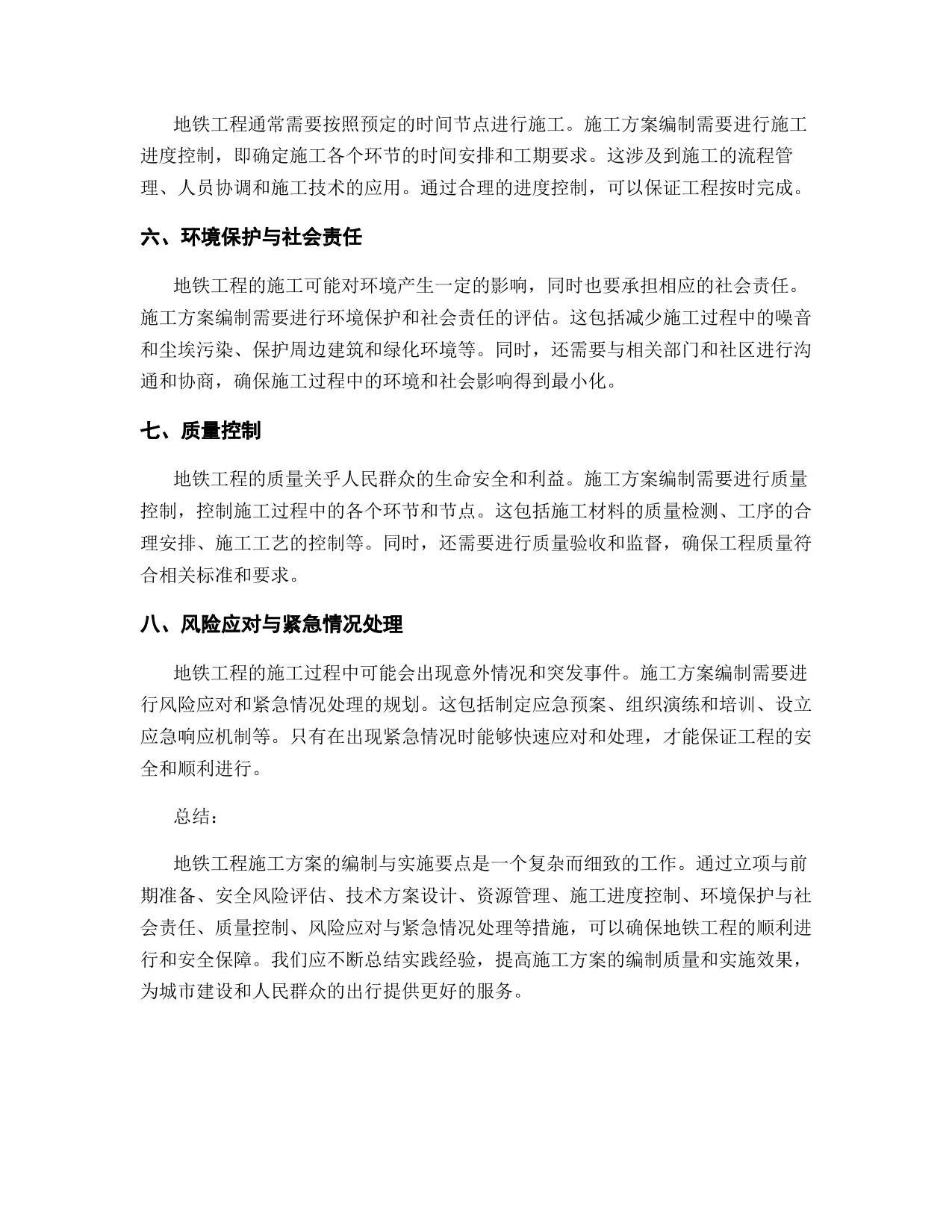 地铁工程通常需要按照预定的时间节点进行施工。施工方案编制需要进行施工进度控制，即确定施工各个环节的时间安排和工期要求。这涉及到施工的流程管理、人员协调和施工技术的应用。通过合理的进度控制，可以保证工程按时完成。

六、环境保护与社会责任

地铁工程的施工可能对环境产生一定的影响，同时也要承担相应的社会责任。施工方案编制需要进行环境保护和社会责任的评估。这包括减少施工过程中的噪音和尘埃污染、保护周边建筑和绿化环境等。同时，还需要与相关部门和社区进行沟通和协商，确保施工过程中的环境和社会影响得到最小化。

七、质量控制

地铁工程的质量关乎人民群众的生命安全和利益。施工方案编制需要进行质量控制，控制施工过程中的各个环节和节点。这包括施工材料的质量检测、工序的合理安排、施工工艺的控制等。同时，还需要进行质量验收和监督，确保工程质量符合相关标准和要求。

八、风险应对与紧急情况处理

地铁工程的施工过程中可能会出现意外情况和突发事件。施工方案编制需要进行风险应对和紧急情况处理的规划。这包括制定应急预案、组织演练和培训、设立应急响应机制等。只有在出现紧急情况时能够快速应对和处理，才能保证工程的安全和顺利进行。

总结：

地铁工程施工方案的编制与实施要点是一个复杂而细致的工作。通过立项与前期准备、安全风险评估、技术方案设计、资源管理、施工进度控制、环境保护与社会责任、质量控制、风险应对与紧急情况处理等措施，可以确保地铁工程的顺利进行和安全保障。我们应不断总结实践经验，提高施工方案的编制质量和实施效果，为城市建设和人民群众的出行提供更好的服务。